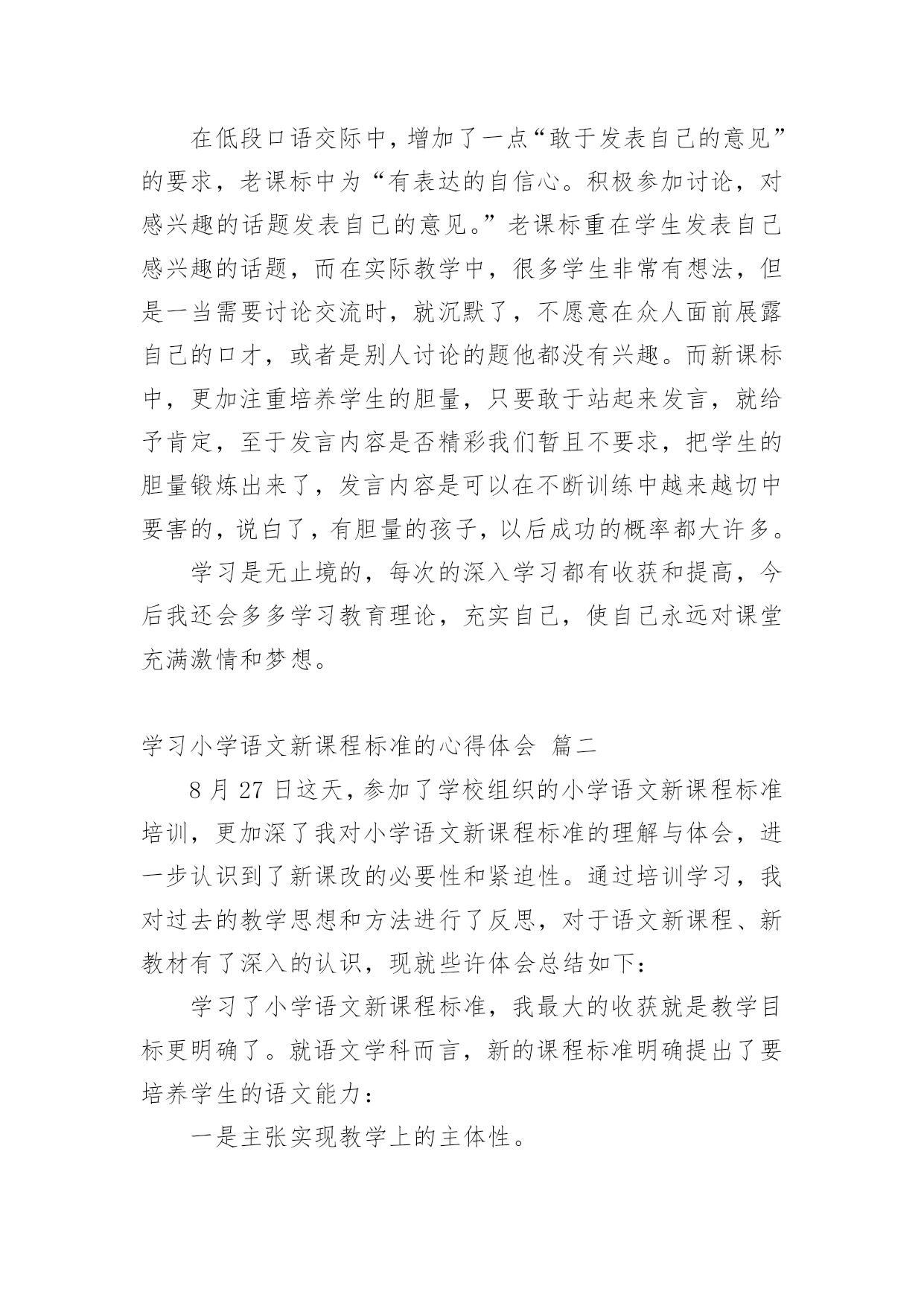 在低段口语交际中，增加了一点“敢于发表自己的意见”的要求，老课标中为“有表达的自信心。积极参加讨论，对感兴趣的话题发表自己的意见。”老课标重在学生发表自己感兴趣的话题，而在实际教学中，很多学生非常有想法，但是一当需要讨论交流时，就沉默了，不愿意在众人面前展露自己的口才，或者是别人讨论的题他都没有兴趣。而新课标中，更加注重培养学生的胆量，只要敢于站起来发言，就给予肯定，至于发言内容是否精彩我们暂且不要求，把学生的胆量锻炼出来了，发言内容是可以在不断训练中越来越切中要害的，说白了，有胆量的孩子，以后成功的概率都大许多。

学习是无止境的，每次的深入学习都有收获和提高，今后我还会多多学习教育理论，充实自己，使自己永远对课堂充满激情和梦想。

学习小学语文新课程标准的心得体会 篇二

8 月 27 日这天，参加了学校组织的小学语文新课程标准培训，更加深了我对小学语文新课程标准的理解与体会，进一步认识到了新课改的必要性和紧迫性。通过培训学习，我对过去的教学思想和方法进行了反思，对于语文新课程、新教材有了深入的认识，现就些许体会总结如下：

学习了小学语文新课程标准，我最大的收获就是教学目标更明确了。就语文学科而言，新的课程标准明确提出了要培养学生的语文能力：

一是主张实现教学上的主体性。